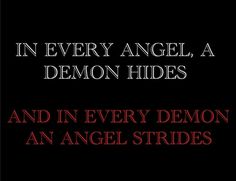 IN EVERY ANGEL, A DEMON HIDES

AND IN EVERY DEMON AN ANGEL STRIDES